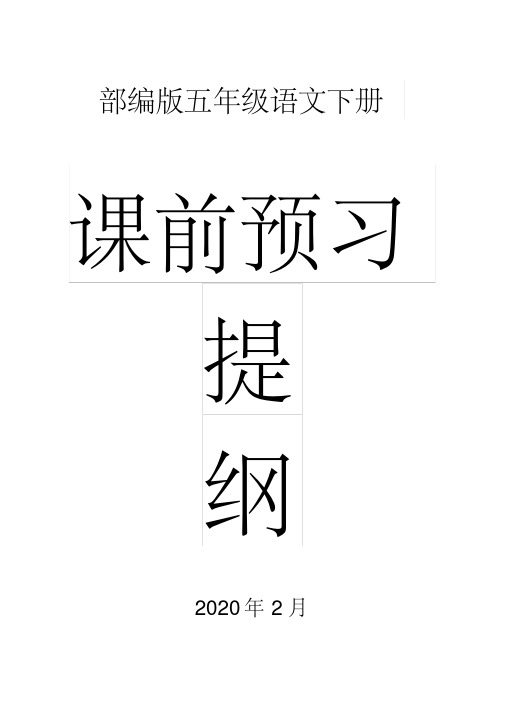 部编版五年级语文下册

课前预习

提

纲

2020 年 2 月